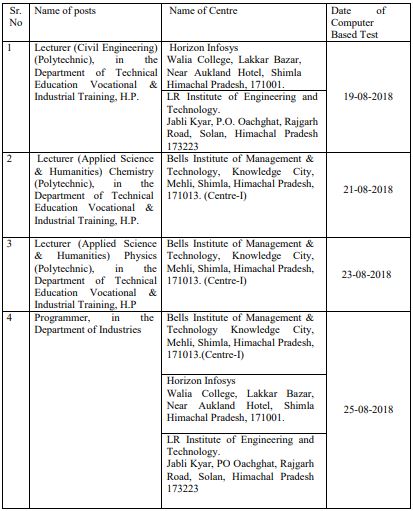 | Sr. No | Name of posts | Name of Centre | Date of Computer Based Test |
|---|---|---|---|
| 1 | Lecturer (Civil Engineering) (Polytechnic), in the Department of Technical Education Vocational & Industrial Training, H.P. | Horizon Infosys Walia College, Lakkar Bazar, Near Aukland Hotel, Shimla Himachal Pradesh, 171001. | 19-08-2018 |
| | | LR Institute of Engineering and Technology. Jabli Kyar, P.O. Oachghat, Rajgarh Road, Solan, Himachal Pradesh 173223 | |
| 2 | Lecturer (Applied Science & Humanities) Chemistry (Polytechnic), in the Department of Technical Education Vocational & Industrial Training, H.P. | Bells Institute of Management & Technology, Knowledge City, Mehli, Shimla, Himachal Pradesh, 171013. (Centre-I) | 21-08-2018 |
| 3 | Lecturer (Applied Science & Humanities) Physics (Polytechnic), in the Department of Technical Education Vocational & Industrial Training, H.P | Bells Institute of Management & Technology, Knowledge City, Mehli, Shimla, Himachal Pradesh, 171013. (Centre-I) | 23-08-2018 |
| 4 | Programmer, in the Department of Industries | Bells Institute of Management & Technology Knowledge City, Mehli, Shimla, Himachal Pradesh, 171013.(Centre-I) | 25-08-2018 |
| | | Horizon Infosys Walia College, Lakkar Bazar, Near Aukland Hotel, Shimla Himachal Pradesh, 171001. | |
| | | LR Institute of Engineering and Technology. Jabli Kyar, PO Oachghat, Rajgarh Road, Solan, Himachal Pradesh 173223 | |